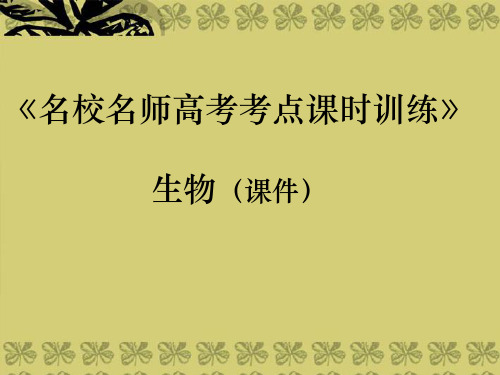 《名校名师高考考点课时训练》

生物（课件）